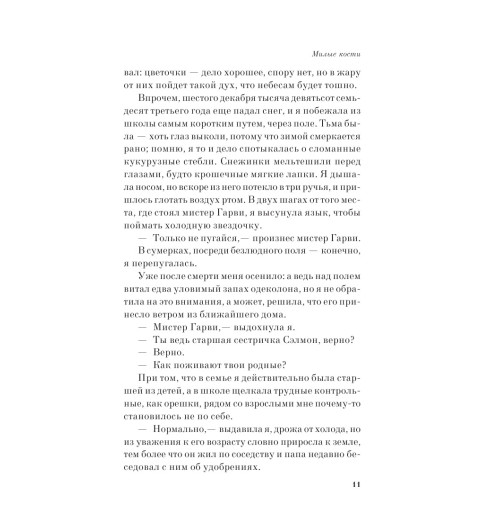 Милые кости

вал: цветочки — дело хорошее, спору нет, но в жару от них пойдет такой дух, что небесам будет тошно.

Впрочем, шестого декабря тысяча девятьсот семьдесят третьего года еще падал снег, и я побежала из школы самым коротким путем, через поле. Тьма была — хоть глаз выколи, потому что зимой смеркается рано; помню, я то и дело спотыкалась о сломанные кукурузные стебли. Снежинки мельтешили перед глазами, будто крошечные мягкие лапки. Я дышала носом, но вскоре из него потекло в три ручья, и пришлось глотать воздух ртом. В двух шагах от того места, где стоял мистер Гарви, я высунула язык, чтобы поймать холодную звездочку.

— Только не пугайся,— произнес мистер Гарви.

В сумерках, посреди безлюдного поля — конечно, я перепугалась.

Уже после смерти меня осенило: а ведь над полем витал едва уловимый запах одеколона, но я не обратила на это внимания, а может, решила, что его принесло ветром из ближайшего дома.

— Мистер Гарви,— выдохнула я.

— Ты ведь старшая сестричка Сэлмон, верно?

— Верно.

— Как поживают твои родные?

При том, что в семье я действительно была старшей из детей, а в школе щелкала трудные контрольные, как орешки, рядом со взрослыми мне почему-то становилось не по себе.

— Нормально,— выдавила я, дрожа от холода, но из уважения к его возрасту словно приросла к земле, тем более что он жил по соседству и папа недавно беседовал с ним об удобрениях.

11